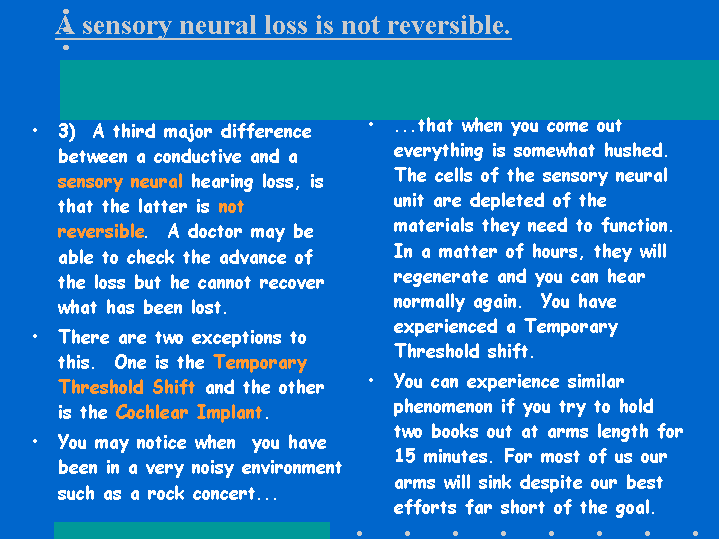 A sensory neural loss is not reversible.

- 3) A third major difference between a conductive and a sensory neural hearing loss, is that the latter is not reversible. A doctor may be able to check the advance of the loss but he cannot recover what has been lost.
- There are two exceptions to this. One is the Temporary Threshold Shift and the other is the Cochlear Implant.
- You may notice when you have been in a very noisy environment such as a rock concert...

- ...that when you come out everything is somewhat hushed. The cells of the sensory neural unit are depleted of the materials they need to function. In a matter of hours, they will regenerate and you can hear normally again. You have experienced a Temporary Threshold shift.
- You can experience similar phenomenon if you try to hold two books out at arms length for 15 minutes. For most of us our arms will sink despite our best efforts far short of the goal.